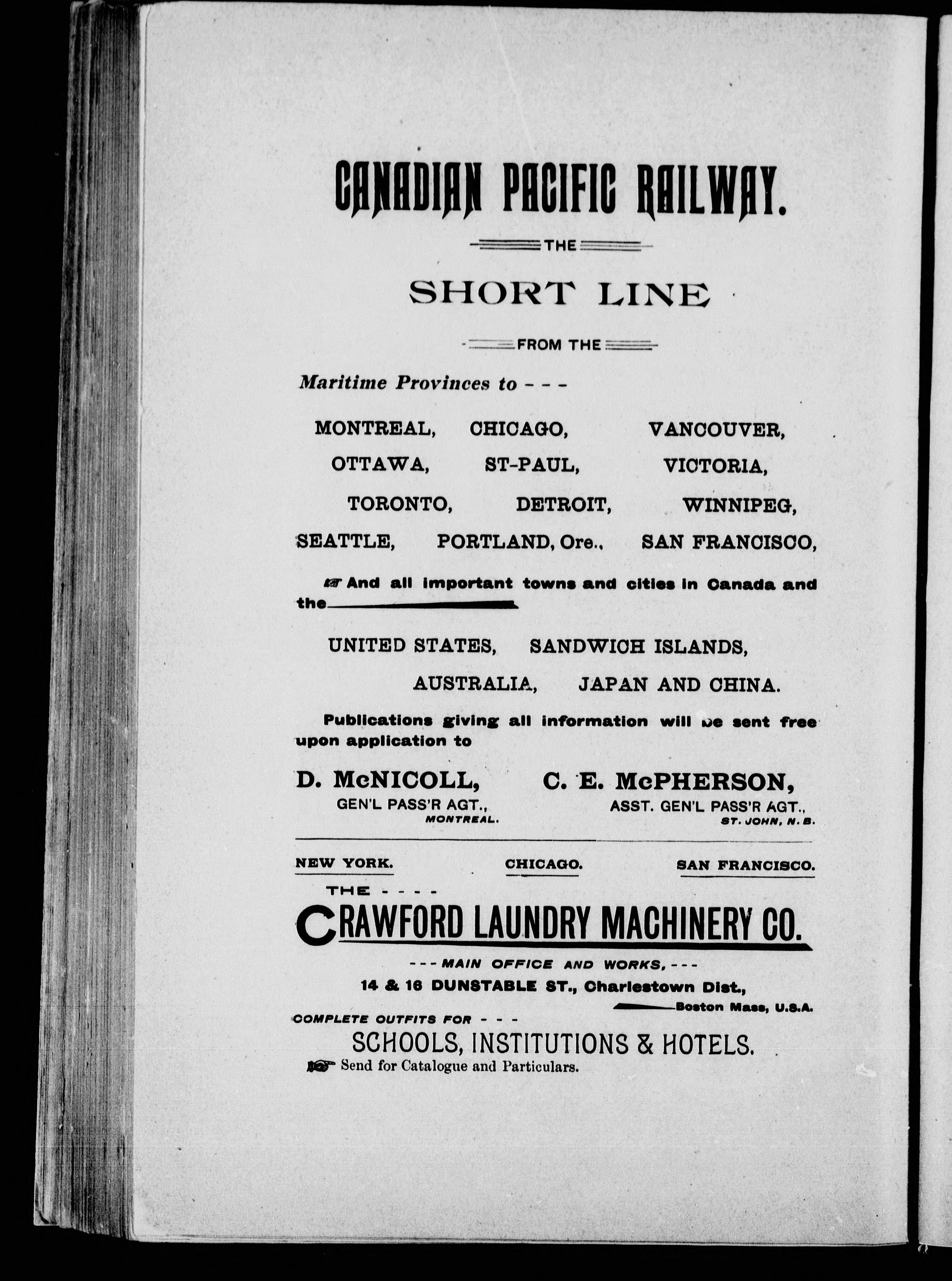 CANADIAN PACIFIC RAILWAY.

THE

SHORT LINE

FROM THE

Maritime Provinces to - - -

MONTREAL, CHICAGO, VANCOUVER,
OTTAWA, ST-PAUL, VICTORIA,
TORONTO, DETROIT, WINNIPEG,
SEATTLE, PORTLAND, Ore., SAN FRANCISCO,

And all important towns and cities in Canada and the

UNITED STATES, SANDWICH ISLANDS,
AUSTRALIA, JAPAN AND CHINA.

Publications giving all information will be sent free upon application to

D. McNICOLL, GEN'L PASS'R AGT., MONTREAL.

C. E. McPHERSON, ASST. GEN'L PASS'R AGT., ST. JOHN, N. B.

NEW YORK. CHICAGO. SAN FRANCISCO.

THE - - - -

CRAWFORD LAUNDRY MACHINERY CO.

- - - MAIN OFFICE AND WORKS, - - -
14 & 16 DUNSTABLE ST., Charlestown Dist., Boston Mass, U.S.A.

COMPLETE OUTFITS FOR - - -
SCHOOLS, INSTITUTIONS & HOTELS.

Send for Catalogue and Particulars.